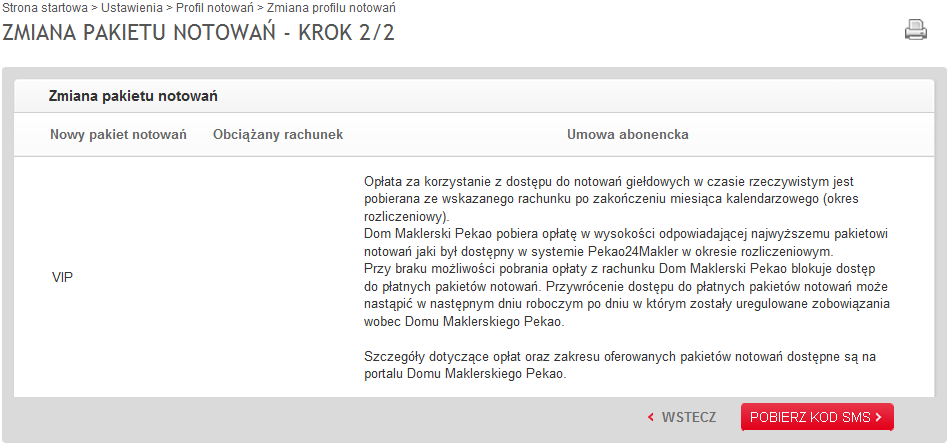 Strona startowa > Ustawienia > Profil notowań > Zmiana profilu notowań

ZMIANA PAKIETU NOTOWAŃ - KROK 2/2

Zmiana pakietu notowań

| Nowy pakiet notowań | Obciążany rachunek | Umowa abonencka |
|---|---|---|
| VIP | | Opłata za korzystanie z dostępu do notowań giełdowych w czasie rzeczywistym jest pobierana ze wskazanego rachunku po zakończeniu miesiąca kalendarzowego (okres rozliczeniowy). Dom Maklerski Pekao pobiera opłatę w wysokości odpowiadającej najwyższemu pakietowi notowań jaki był dostępny w systemie Pekao24Makler w okresie rozliczeniowym. Przy braku możliwości pobrania opłaty z rachunku Dom Maklerski Pekao blokuje dostęp do płatnych pakietów notowań. Przywrócenie dostępu do płatnych pakietów notowań może nastąpić w następnym dniu roboczym po dniu w którym zostały uregulowane zobowiązania wobec Domu Maklerskiego Pekao. Szczegóły dotyczące opłat oraz zakresu oferowanych pakietów notowań dostępne są na portalu Domu Maklerskiego Pekao. |

‹ WSTECZ

POBIERZ KOD SMS ›